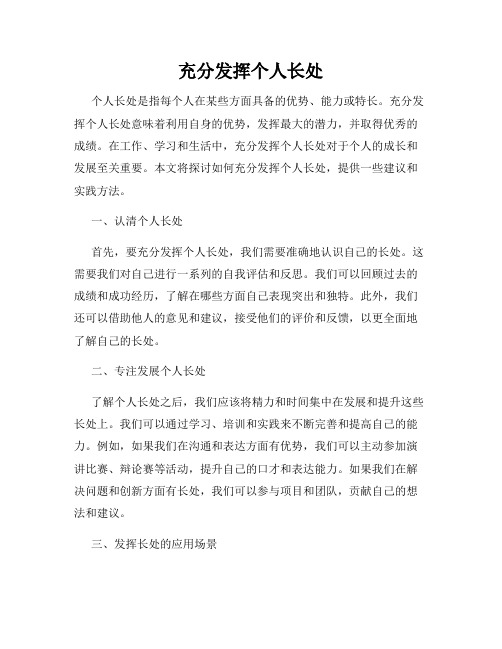 充分发挥个人长处

个人长处是指每个人在某些方面具备的优势、能力或特长。充分发挥个人长处意味着利用自身的优势，发挥最大的潜力，并取得优秀的成绩。在工作、学习和生活中，充分发挥个人长处对于个人的成长和发展至关重要。本文将探讨如何充分发挥个人长处，提供一些建议和实践方法。

一、认清个人长处

首先，要充分发挥个人长处，我们需要准确地认识自己的长处。这需要我们对自己进行一系列的自我评估和反思。我们可以回顾过去的成绩和成功经历，了解在哪些方面自己表现突出和独特。此外，我们还可以借助他人的意见和建议，接受他们的评价和反馈，以更全面地了解自己的长处。

二、专注发展个人长处

了解个人长处之后，我们应该将精力和时间集中在发展和提升这些长处上。我们可以通过学习、培训和实践来不断完善和提高自己的能力。例如，如果我们在沟通和表达方面有优势，我们可以主动参加演讲比赛、辩论赛等活动，提升自己的口才和表达能力。如果我们在解决问题和创新方面有长处，我们可以参与项目和团队，贡献自己的想法和建议。

三、发挥长处的应用场景